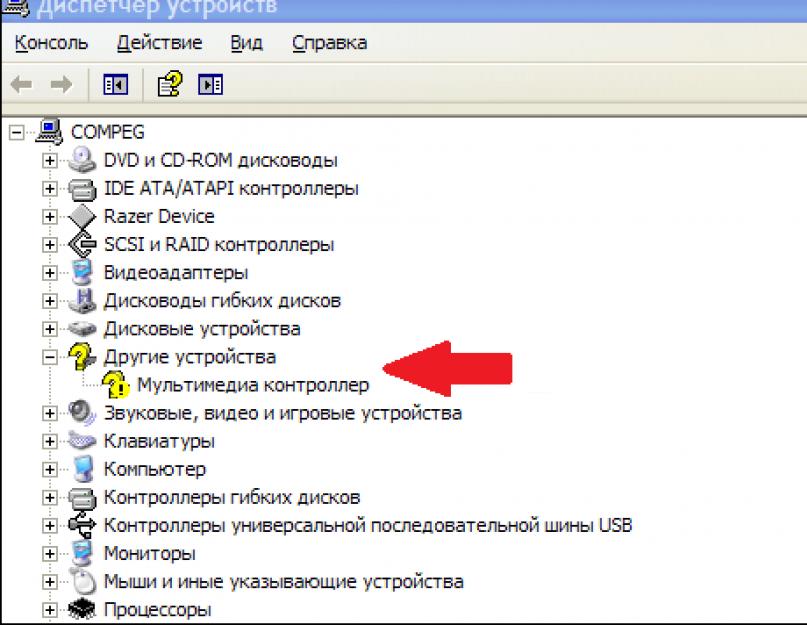 Диспетчер устройств
Консоль Действие Вид Справка

COMPEG
DVD и CD-ROM дисководы
IDE ATA/ATAPI контроллеры
Razer Device
SCSI и RAID контроллеры
Видеоадаптеры
Дисководы гибких дисков
Дисковые устройства
Другие устройства
Мультимедиа контроллер
Звуковые, видео и игровые устройства
Клавиатуры
Компьютер
Контроллеры гибких дисков
Контроллеры универсальной последовательной шины USB
Мониторы
Мыши и иные указывающие устройства
Процессоры